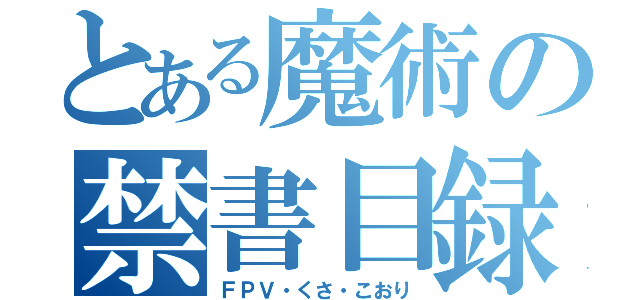 とある魔術の
禁書目録
ＦＰＶ・くさ・こおり